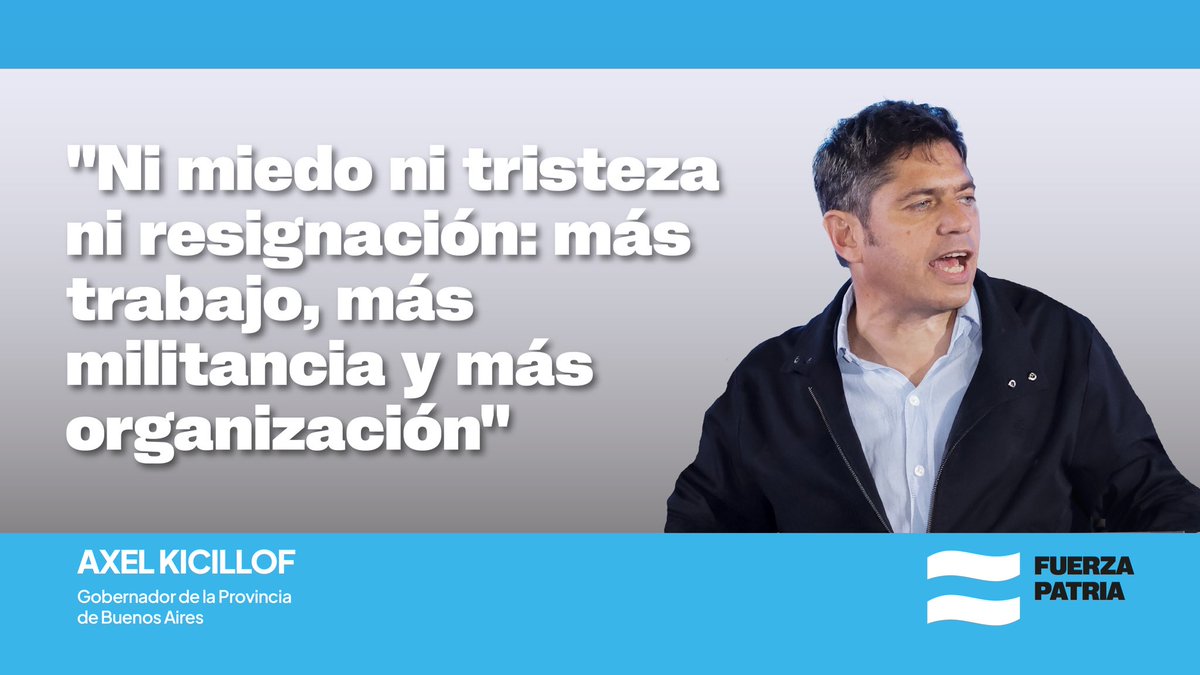 "Ni miedo ni tristeza ni resignación: más trabajo, más militancia y más organización"

AXEL KICILLOF

Gobernador de la Provincia de Buenos Aires

FUERZA PATRIA